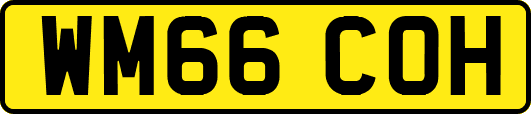 WM66 COH